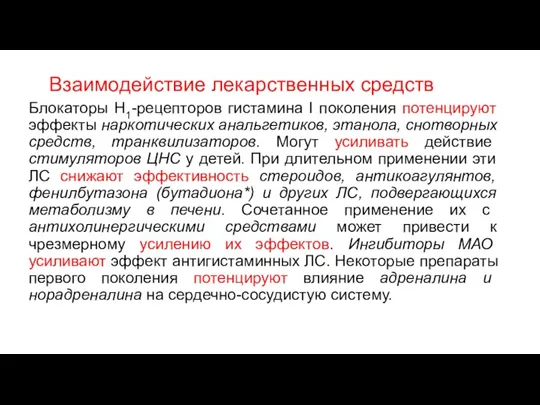 Взаимодействие лекарственных средств

Блокаторы $H_1$-рецепторов гистамина I поколения потенцируют эффекты наркотических анальгетиков, этанола, снотворных средств, транквилизаторов. Могут усиливать действие стимуляторов ЦНС у детей. При длительном применении эти ЛС снижают эффективность стероидов, антикоагулянтов, фенилбутазона (бутадиона*) и других ЛС, подвергающихся метаболизму в печени. Сочетанное применение их с антихолинергическими средствами может привести к чрезмерному усилению их эффектов. Ингибиторы МАО усиливают эффект антигистаминных ЛС. Некоторые препараты первого поколения потенцируют влияние адреналина и норадреналина на сердечно-сосудистую систему.